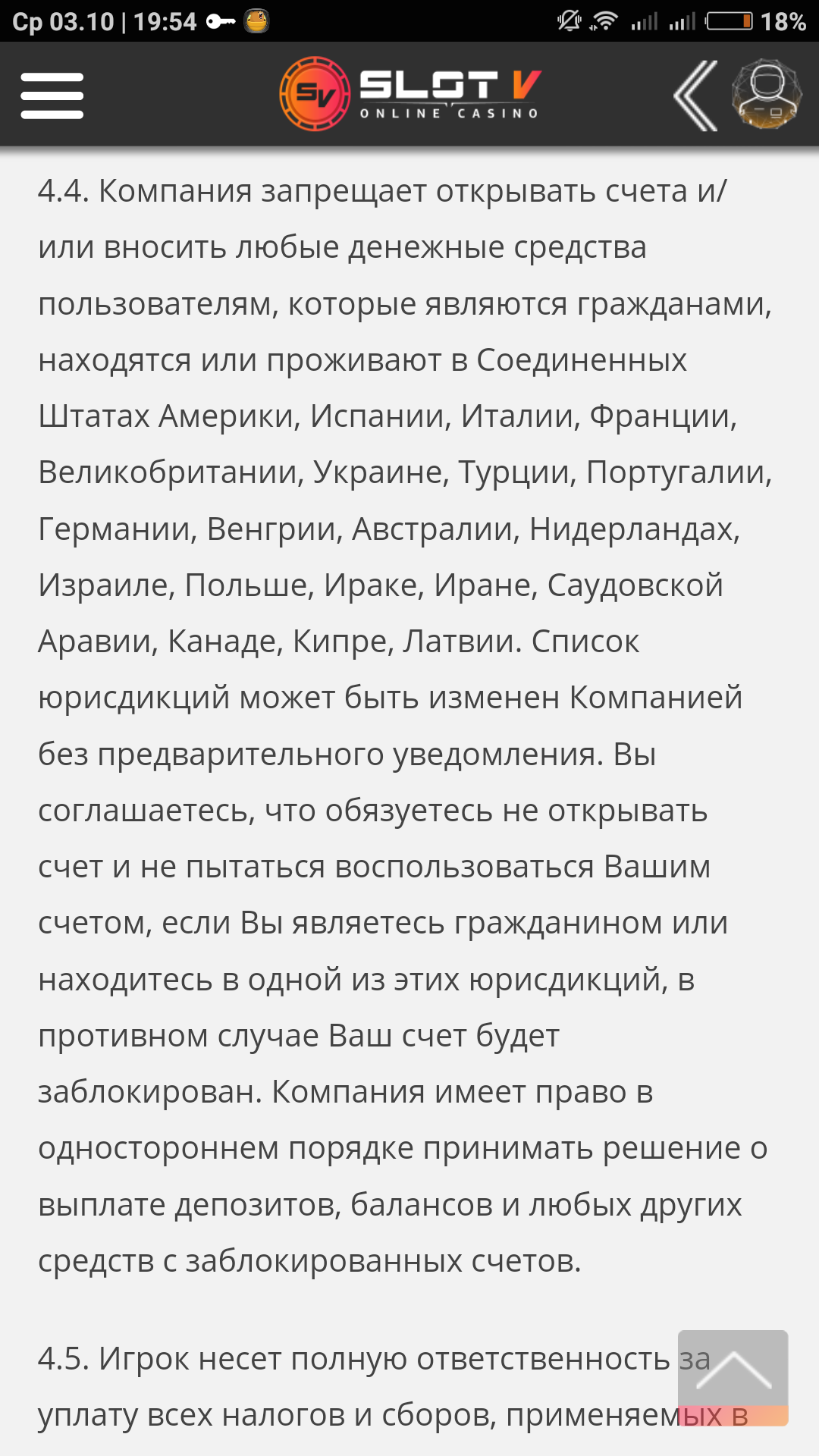 Ср 03.10 | 19:54 18%

SV SLOT V ONLINE CASINO

4.4. Компания запрещает открывать счета и/или вносить любые денежные средства пользователям, которые являются гражданами, находятся или проживают в Соединенных Штатах Америки, Испании, Италии, Франции, Великобритании, Украине, Турции, Португалии, Германии, Венгрии, Австралии, Нидерландах, Израиле, Польше, Ираке, Иране, Саудовской Аравии, Канаде, Кипре, Латвии. Список юрисдикций может быть изменен Компанией без предварительного уведомления. Вы соглашаетесь, что обязуетесь не открывать счет и не пытаться воспользоваться Вашим счетом, если Вы являетесь гражданином или находитесь в одной из этих юрисдикций, в противном случае Ваш счет будет заблокирован. Компания имеет право в одностороннем порядке принимать решение о выплате депозитов, балансов и любых других средств с заблокированных счетов.

4.5. Игрок несет полную ответственность за уплату всех налогов и сборов, применяемых в